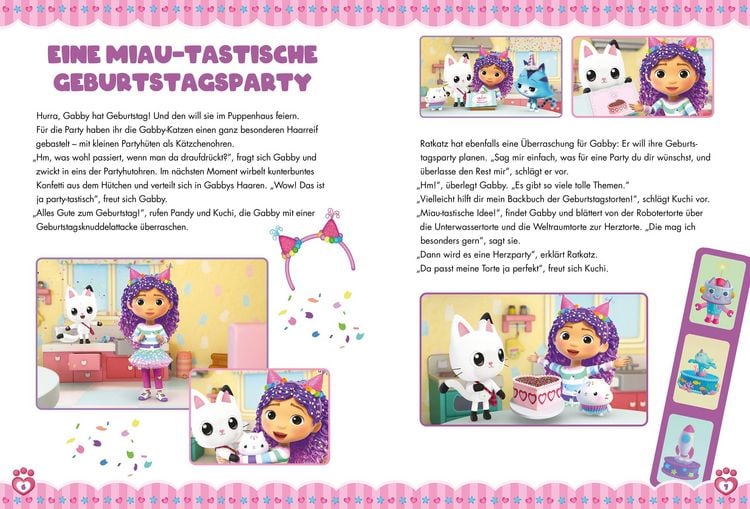 EINE MIAU-TASTISCHE GEBURTSTAGSPARTY

Hurra, Gabby hat Geburtstag! Und den will sie im Puppenhaus feiern. Für die Party haben ihr die Gabby-Katzen einen ganz besonderen Haarreif gebastelt – mit kleinen Partyhüten als Kätzchenohren.
„Hm, was wohl passiert, wenn man da draufdrückt?", fragt sich Gabby und zwickt in eins der Partyhutohren. Im nächsten Moment wirbelt kunterbuntes Konfetti aus dem Hütchen und verteilt sich in Gabbys Haaren. „Wow! Das ist ja party-tastisch", freut sich Gabby.
„Alles Gute zum Geburtstag!", rufen Pandy und Kuchi, die Gabby mit einer Geburtstagsknuddelattacke überraschen.

Ratkatz hat ebenfalls eine Überraschung für Gabby: Er will ihre Geburtstagsparty planen. „Sag mir einfach, was für eine Party du dir wünschst, und überlasse den Rest mir", schlägt er vor.
„Hm!", überlegt Gabby. „Es gibt so viele tolle Themen."
„Vielleicht hilft dir mein Backbuch der Geburtstagstorten!", schlägt Kuchi vor.
„Miau-tastische Idee!", findet Gabby und blättert von der Robotertorte über die Unterwassertorte und die Weltraumtorte zur Herztorte. „Die mag ich besonders gern", sagt sie.
„Dann wird es eine Herzparty", erklärt Ratkatz.
„Da passt meine Torte ja perfekt", freut sich Kuchi.

6

7